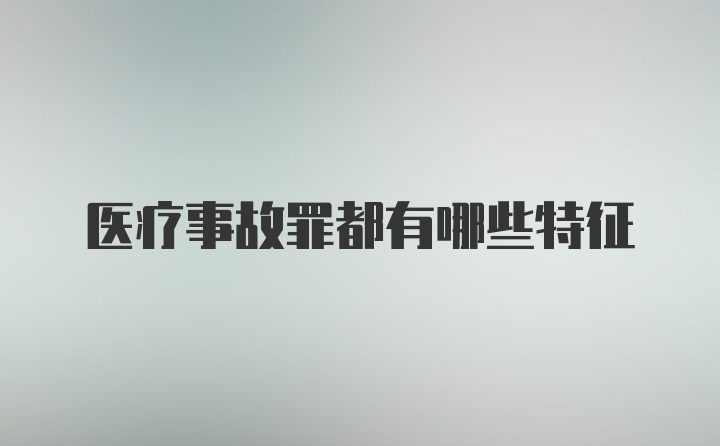 医疗事故罪都有哪些特征